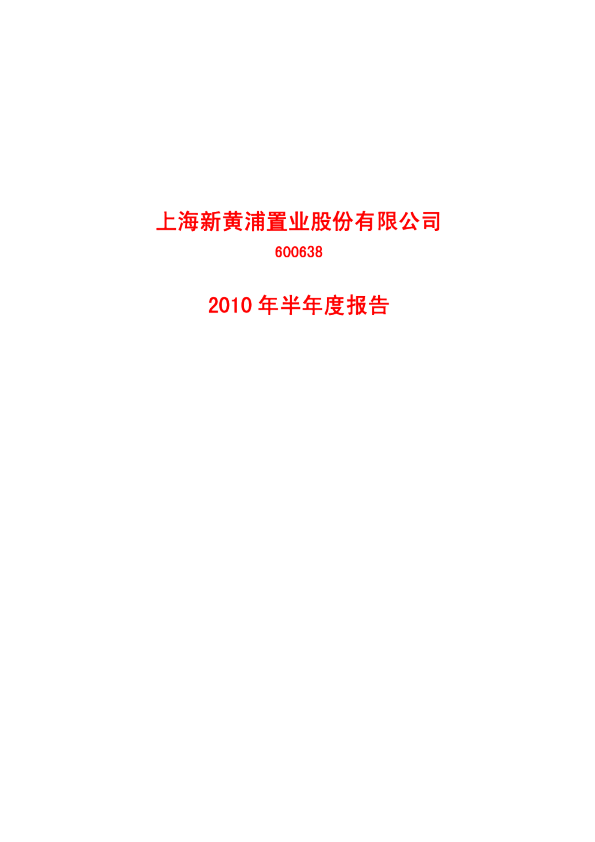 上海新黄浦置业股份有限公司

600638

2010 年半年度报告